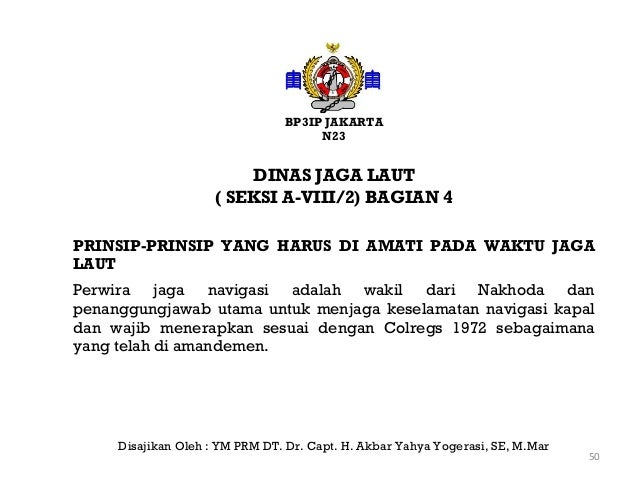 BP3IP JAKARTA
N23

DINAS JAGA LAUT
( SEKSI A-VIII/2) BAGIAN 4

PRINSIP-PRINSIP YANG HARUS DI AMATI PADA WAKTU JAGA LAUT

Perwira jaga navigasi adalah wakil dari Nakhoda dan penanggungjawab utama untuk menjaga keselamatan navigasi kapal dan wajib menerapkan sesuai dengan Colregs 1972 sebagaimana yang telah di amandemen.

Disajikan Oleh : YM PRM DT. Dr. Capt. H. Akbar Yahya Yogerasi, SE, M.Mar

50